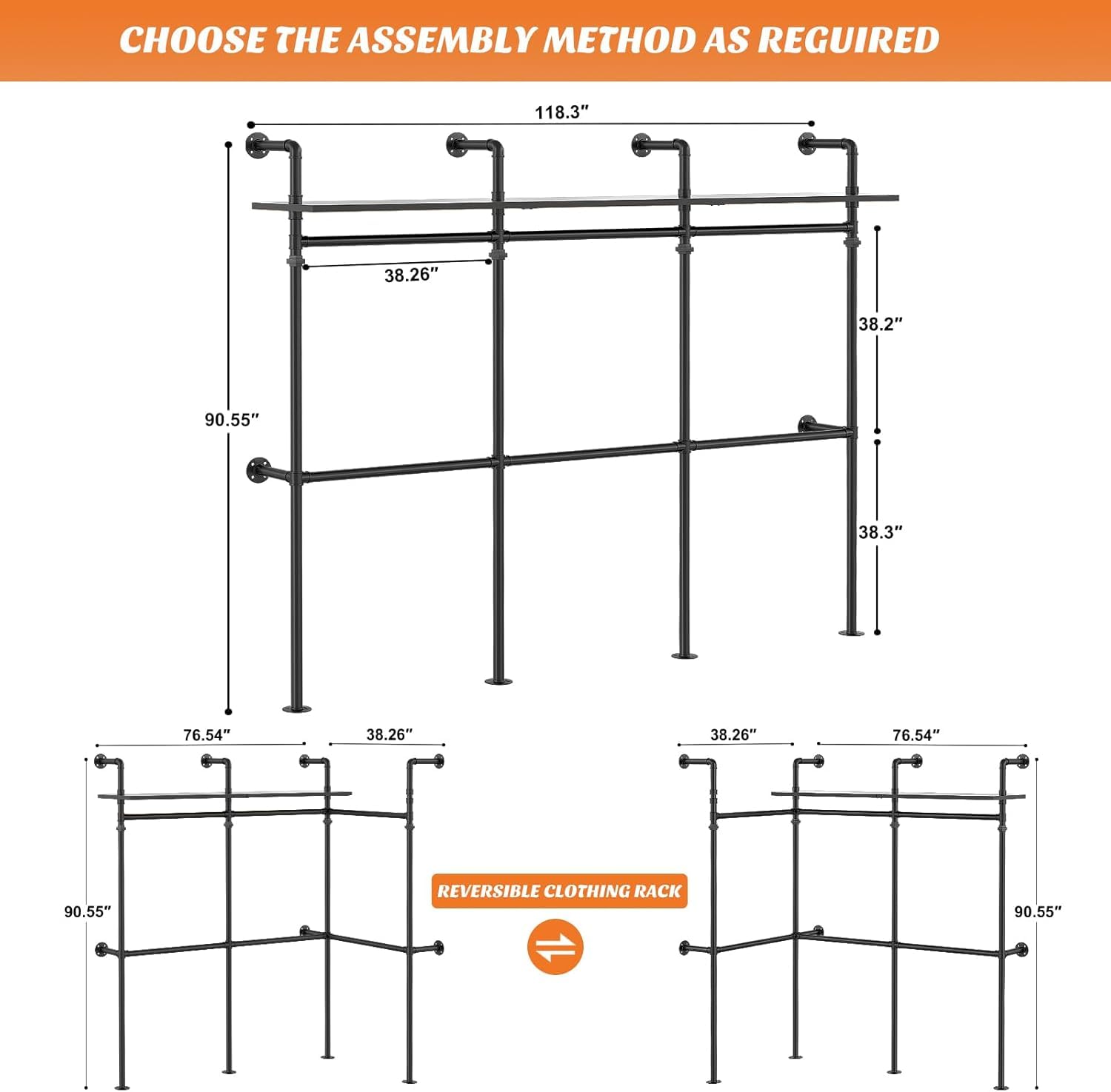 CHOOSE THE ASSEMBLY METHOD AS REGUIRED

118.3″

38.26″

38.2″

90.55″

38.3″

76.54″

38.26″

90.55″

REVERSIBLE CLOTHING RACK

38.26″

76.54″

90.55″